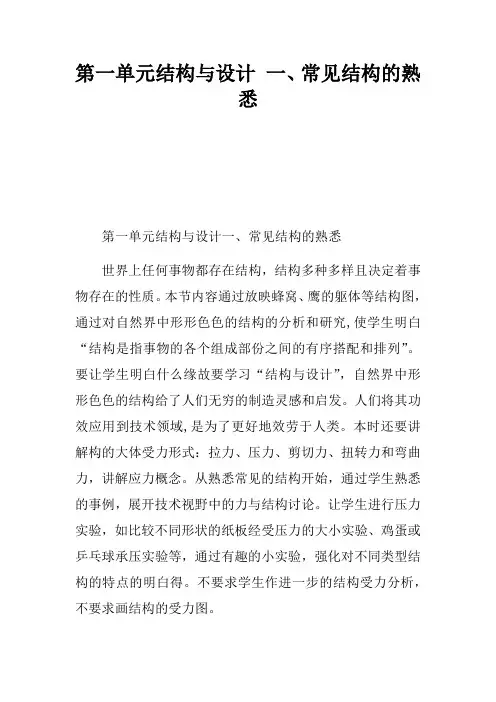 第一单元结构与设计 一、常见结构的熟悉

第一单元结构与设计一、常见结构的熟悉

世界上任何事物都存在结构，结构多种多样且决定着事物存在的性质。本节内容通过放映蜂窝、鹰的躯体等结构图，通过对自然界中形形色色的结构的分析和研究,使学生明白“结构是指事物的各个组成部份之间的有序搭配和排列”。要让学生明白什么缘故要学习“结构与设计”，自然界中形形色色的结构给了人们无穷的制造灵感和启发。人们将其功效应用到技术领域，是为了更好地效劳于人类。本时还要讲解构的大体受力形式：拉力、压力、剪切力、扭转力和弯曲力，讲解应力概念。从熟悉常见的结构开始，通过学生熟悉的事例，展开技术视野中的力与结构讨论。让学生进行压力实验，如比较不同形状的纸板经受压力的大小实验、鸡蛋或乒乓球承压实验等，通过有趣的小实验，强化对不同类型结构的特点的明白得。不要求学生作进一步的结构受力分析，不要求画结构的受力图。